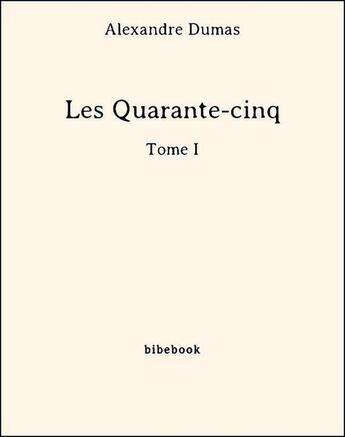 Alexandre Dumas

Les Quarante-cinq

Tome I

bibebook